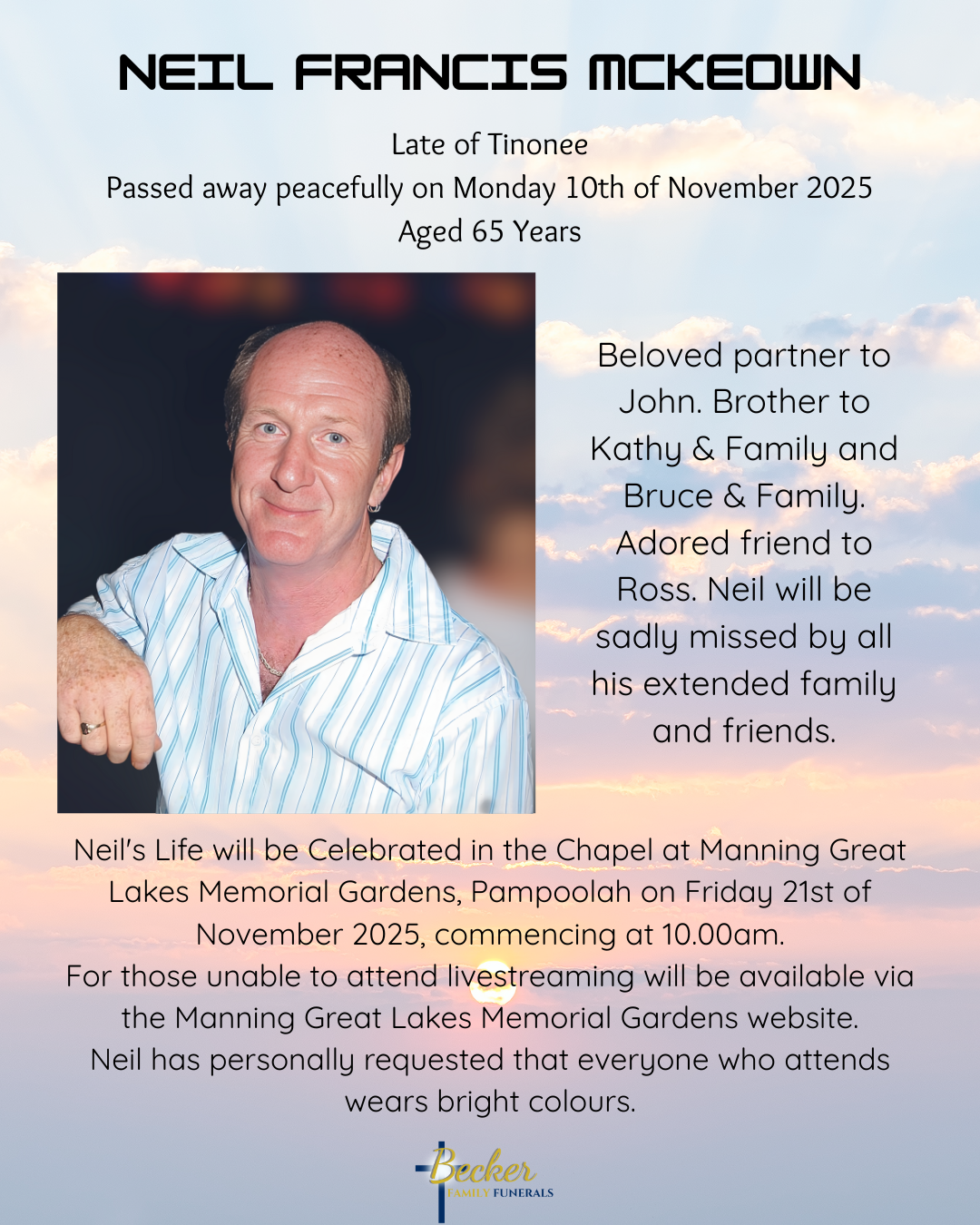 NEIL FRANCIS MCKEOWN

Late of Tinonee
Passed away peacefully on Monday 10th of November 2025
Aged 65 Years

Beloved partner to John. Brother to Kathy & Family and Bruce & Family. Adored friend to Ross. Neil will be sadly missed by all his extended family and friends.

Neil's Life will be Celebrated in the Chapel at Manning Great Lakes Memorial Gardens, Pampoolah on Friday 21st of November 2025, commencing at 10.00am.
For those unable to attend livestreaming will be available via the Manning Great Lakes Memorial Gardens website.
Neil has personally requested that everyone who attends wears bright colours.

Becker
FAMILY FUNERALS